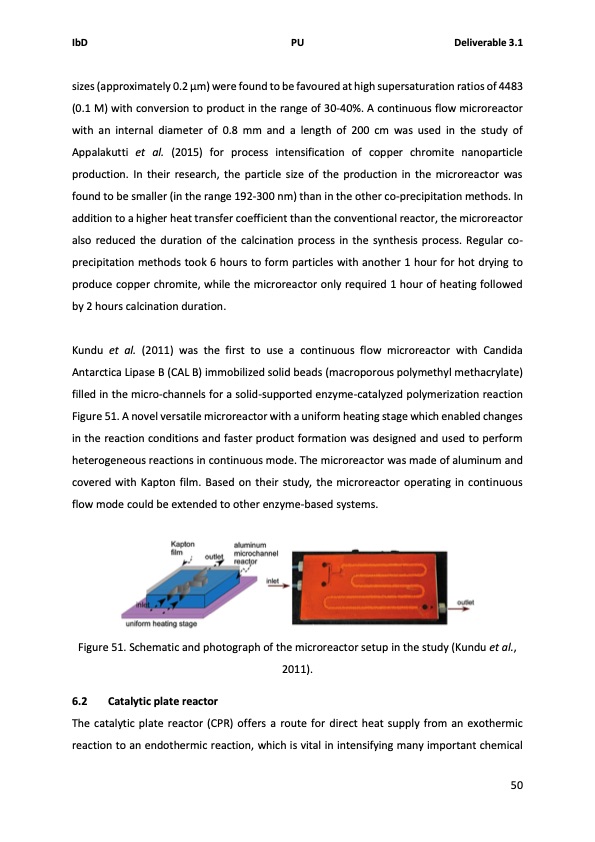 IbD PU Deliverable 3.1

sizes (approximately 0.2 μm) were found to be favoured at high supersaturation ratios of 4483 (0.1 M) with conversion to product in the range of 30-40%. A continuous flow microreactor with an internal diameter of 0.8 mm and a length of 200 cm was used in the study of Appalakutti et al. (2015) for process intensification of copper chromite nanoparticle production. In their research, the particle size of the production in the microreactor was found to be smaller (in the range 192-300 nm) than in the other co-precipitation methods. In addition to a higher heat transfer coefficient than the conventional reactor, the microreactor also reduced the duration of the calcination process in the synthesis process. Regular co-precipitation methods took 6 hours to form particles with another 1 hour for hot drying to produce copper chromite, while the microreactor only required 1 hour of heating followed by 2 hours calcination duration.

Kundu et al. (2011) was the first to use a continuous flow microreactor with Candida Antarctica Lipase B (CAL B) immobilized solid beads (macroporous polymethyl methacrylate) filled in the micro-channels for a solid-supported enzyme-catalyzed polymerization reaction Figure 51. A novel versatile microreactor with a uniform heating stage which enabled changes in the reaction conditions and faster product formation was designed and used to perform heterogeneous reactions in continuous mode. The microreactor was made of aluminum and covered with Kapton film. Based on their study, the microreactor operating in continuous flow mode could be extended to other enzyme-based systems.

Kapton film
outlet
aluminum microchannel reactor
inlet
uniform heating stage
inlet
outlet

Figure 51. Schematic and photograph of the microreactor setup in the study (Kundu et al., 2011).

6.2 Catalytic plate reactor

The catalytic plate reactor (CPR) offers a route for direct heat supply from an exothermic reaction to an endothermic reaction, which is vital in intensifying many important chemical

50